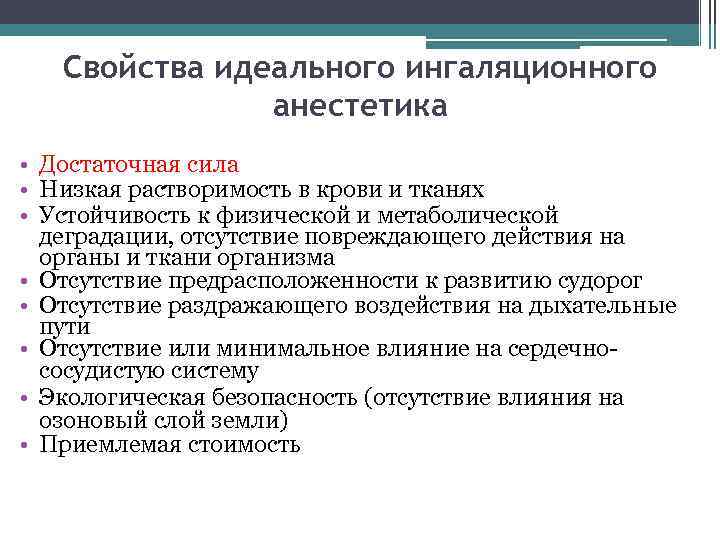 Свойства идеального ингаляционного анестетика

• Достаточная сила
• Низкая растворимость в крови и тканях
• Устойчивость к физической и метаболической деградации, отсутствие повреждающего действия на органы и ткани организма
• Отсутствие предрасположенности к развитию судорог
• Отсутствие раздражающего воздействия на дыхательные пути
• Отсутствие или минимальное влияние на сердечно-сосудистую систему
• Экологическая безопасность (отсутствие влияния на озоновый слой земли)
• Приемлемая стоимость